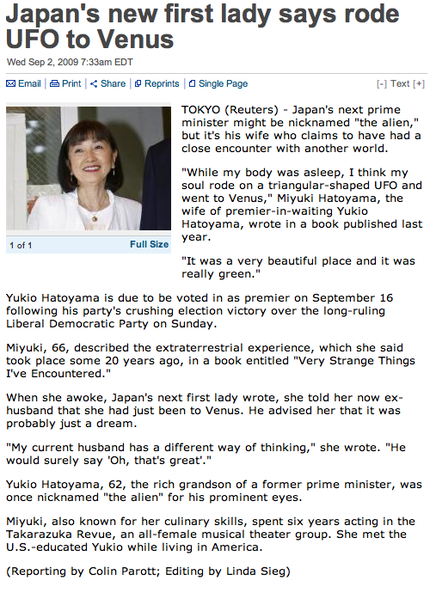 Japan's new first lady says rode UFO to Venus

Wed Sep 2, 2009 7:33am EDT

Email | Print | Share | Reprints | Single Page

[-] Text [+]

1 of 1

Full Size

TOKYO (Reuters) - Japan's next prime minister might be nicknamed "the alien," but it's his wife who claims to have had a close encounter with another world.

"While my body was asleep, I think my soul rode on a triangular-shaped UFO and went to Venus," Miyuki Hatoyama, the wife of premier-in-waiting Yukio Hatoyama, wrote in a book published last year.

"It was a very beautiful place and it was really green."

Yukio Hatoyama is due to be voted in as premier on September 16 following his party's crushing election victory over the long-ruling Liberal Democratic Party on Sunday.

Miyuki, 66, described the extraterrestrial experience, which she said took place some 20 years ago, in a book entitled "Very Strange Things I've Encountered."

When she awoke, Japan's next first lady wrote, she told her now ex-husband that she had just been to Venus. He advised her that it was probably just a dream.

"My current husband has a different way of thinking," she wrote. "He would surely say 'Oh, that's great'."

Yukio Hatoyama, 62, the rich grandson of a former prime minister, was once nicknamed "the alien" for his prominent eyes.

Miyuki, also known for her culinary skills, spent six years acting in the Takarazuka Revue, an all-female musical theater group. She met the U.S.-educated Yukio while living in America.

(Reporting by Colin Parott; Editing by Linda Sieg)